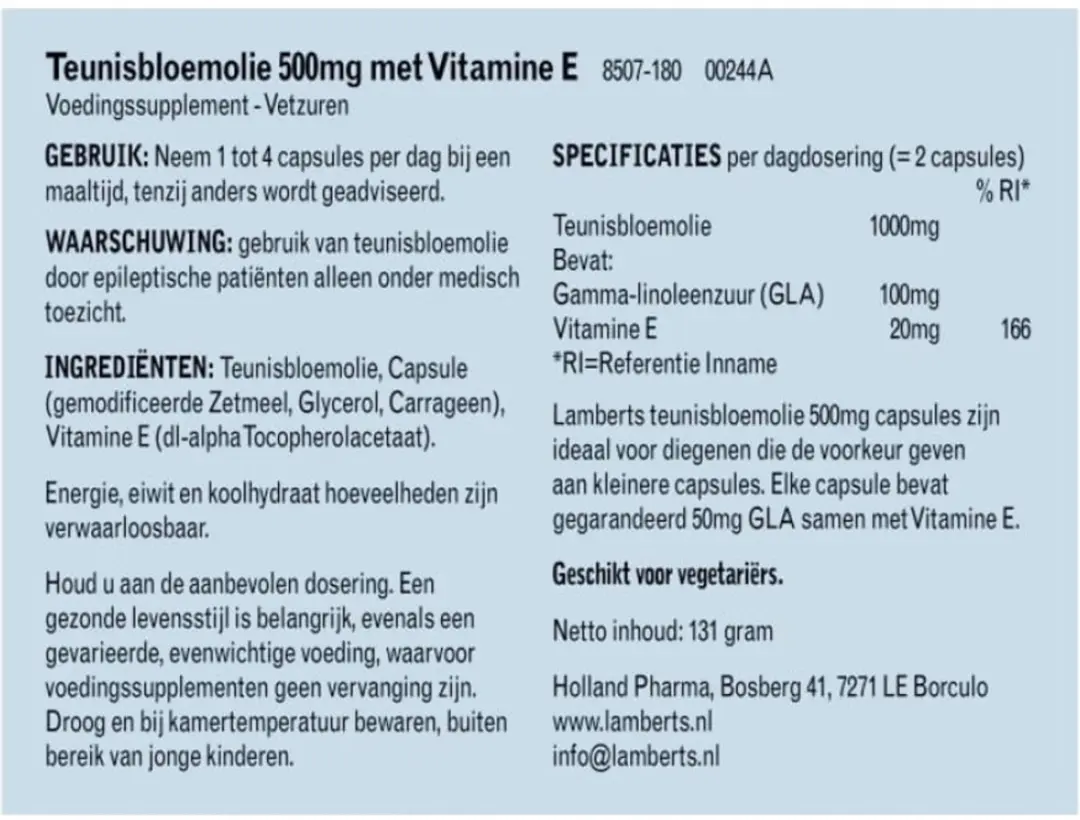 Teunisbloemolie 500mg met Vitamine E 8507-180 00244A
Voedingssupplement - Vetzuren

GEBRUIK: Neem 1 tot 4 capsules per dag bij een maaltijd, tenzij anders wordt geadviseerd.

WAARSCHUWING: gebruik van teunisbloemolie door epileptische patiënten alleen onder medisch toezicht.

INGREDIËNTEN: Teunisbloemolie, Capsule (gemodificeerde Zetmeel, Glycerol, Carrageen), Vitamine E (dl-alpha Tocopherolacetaat).

Energie, eiwit en koolhydraat hoeveelheden zijn verwaarloosbaar.

Houd u aan de aanbevolen dosering. Een gezonde levensstijl is belangrijk, evenals een gevarieerde, evenwichtige voeding, waarvoor voedingssupplementen geen vervanging zijn. Droog en bij kamertemperatuur bewaren, buiten bereik van jonge kinderen.

SPECIFICATIES per dagdosering (= 2 capsules)

| | | % RI* |
|---|---|---|
| Teunisbloemolie | 1000mg | |
| Bevat: | | |
| Gamma-linoleenzuur (GLA) | 100mg | |
| Vitamine E | 20mg | 166 |

*RI=Referentie Inname

Lamberts teunisbloemolie 500mg capsules zijn ideaal voor diegenen die de voorkeur geven aan kleinere capsules. Elke capsule bevat gegarandeerd 50mg GLA samen met Vitamine E.

Geschikt voor vegetariërs.

Netto inhoud: 131 gram

Holland Pharma, Bosberg 41, 7271 LE Borculo
www.lamberts.nl
info@lamberts.nl